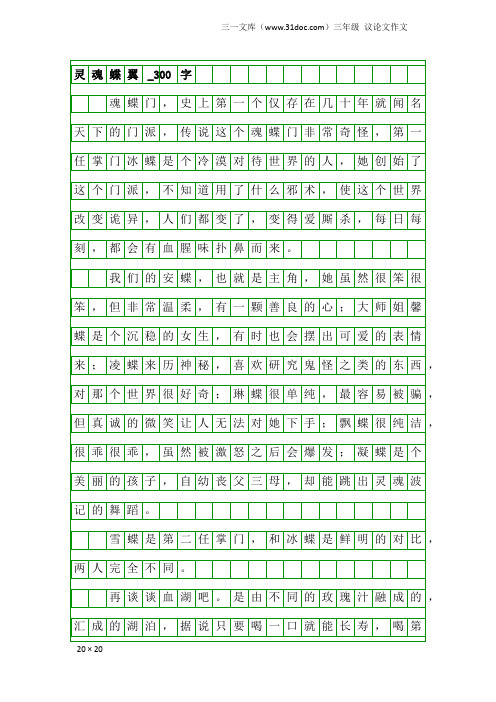 三一文库（www.31doc.com）三年级 议论文作文

灵魂蝶翼_300字

魂蝶门，史上第一个仅存在几十年就闻名天下的门派，传说这个魂蝶门非常奇怪，第一任掌门冰蝶是个冷漠对待世界的人，她创始了这个门派，不知道用了什么邪术，使这个世界改变诡异，人们都变了，变得爱厮杀，每日每刻，都会有血腥味扑鼻而来。

我们的安蝶，也就是主角，她虽然很笨很笨，但非常温柔，有一颗善良的心；大师姐馨蝶是个沉稳的女生，有时也会摆出可爱的表情来；凌蝶来历神秘，喜欢研究鬼怪之类的东西，对那个世界很好奇；琳蝶很单纯，最容易被骗，但真诚的微笑让人无法对她下手；飘蝶很纯洁，很乖很乖，虽然被激怒之后会爆发；凝蝶是个美丽的孩子，自幼丧父三母，却能跳出灵魂波记的舞蹈。

雪蝶是第二任掌门，和冰蝶是鲜明的对比，两人完全不同。

再谈谈血湖吧。是由不同的玫瑰汁融成的，汇成的湖泊，据说只要喝一口就能长寿，喝第

20×20